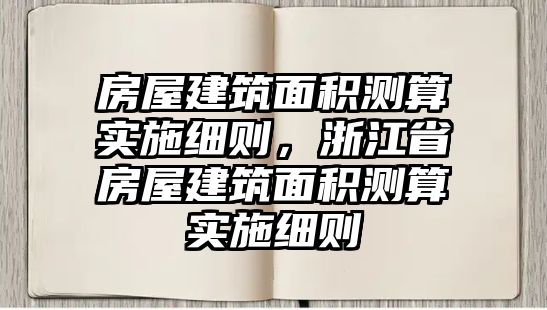 房屋建筑面积测算实施细则，浙江省房屋建筑面积测算实施细则